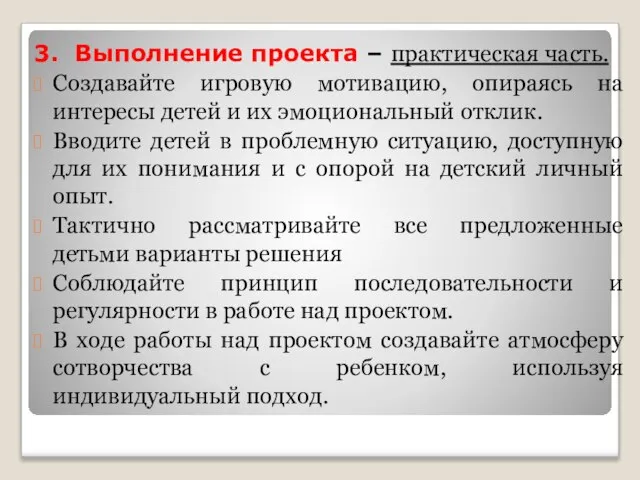 3. Выполнение проекта – практическая часть.

Создавайте игровую мотивацию, опираясь на интересы детей и их эмоциональный отклик.

Вводите детей в проблемную ситуацию, доступную для их понимания и с опорой на детский личный опыт.

Тактично рассматривайте все предложенные детьми варианты решения

Соблюдайте принцип последовательности и регулярности в работе над проектом.

В ходе работы над проектом создавайте атмосферу сотворчества с ребенком, используя индивидуальный подход.